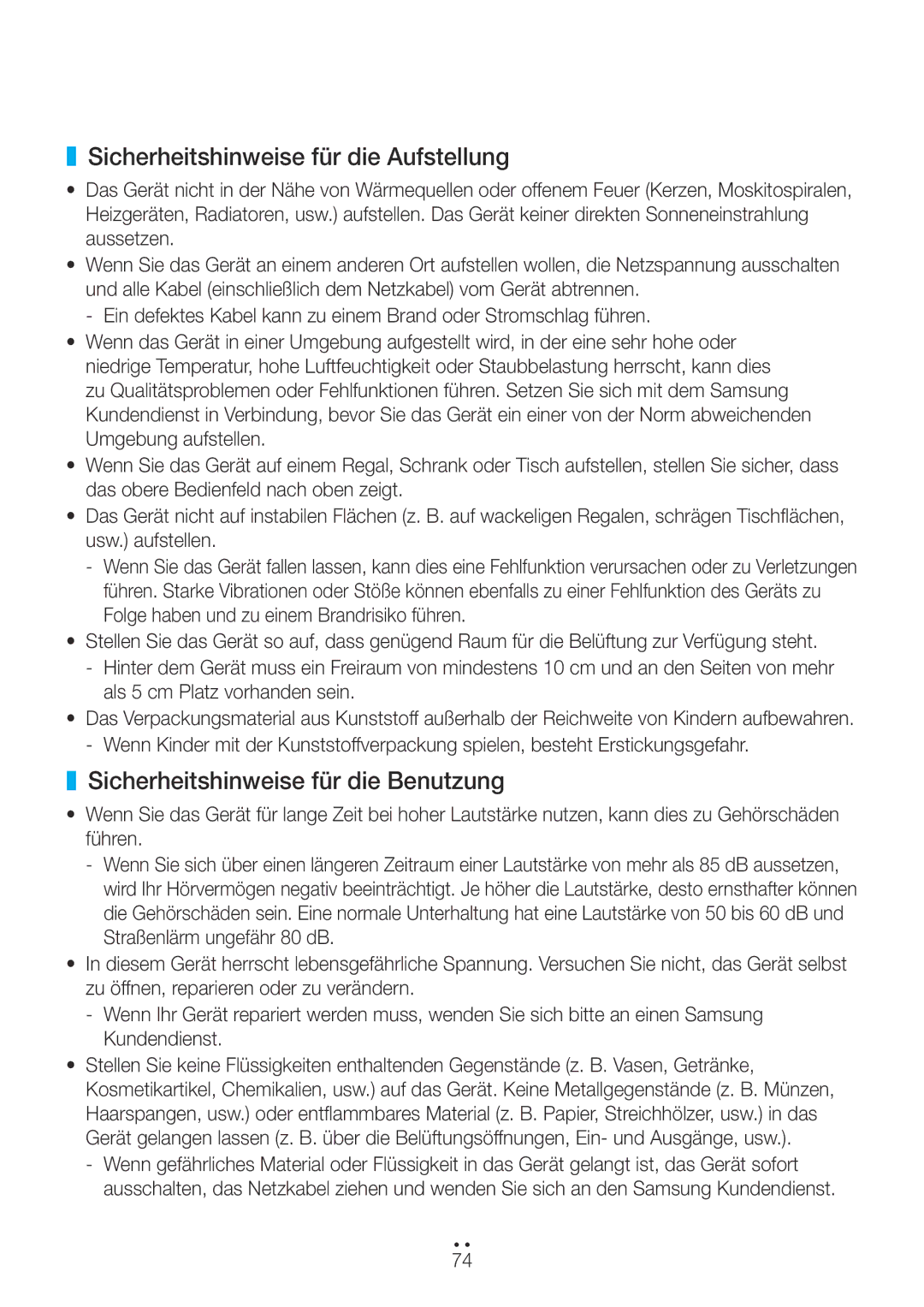 Sicherheitshinweise für die Aufstellung

• Das Gerät nicht in der Nähe von Wärmequellen oder offenem Feuer (Kerzen, Moskitospiralen, Heizgeräten, Radiatoren, usw.) aufstellen. Das Gerät keiner direkten Sonneneinstrahlung aussetzen.
• Wenn Sie das Gerät an einem anderen Ort aufstellen wollen, die Netzspannung ausschalten und alle Kabel (einschließlich dem Netzkabel) vom Gerät abtrennen.
- Ein defektes Kabel kann zu einem Brand oder Stromschlag führen.
• Wenn das Gerät in einer Umgebung aufgestellt wird, in der eine sehr hohe oder niedrige Temperatur, hohe Luftfeuchtigkeit oder Staubbelastung herrscht, kann dies zu Qualitätsproblemen oder Fehlfunktionen führen. Setzen Sie sich mit dem Samsung Kundendienst in Verbindung, bevor Sie das Gerät ein einer von der Norm abweichenden Umgebung aufstellen.
• Wenn Sie das Gerät auf einem Regal, Schrank oder Tisch aufstellen, stellen Sie sicher, dass das obere Bedienfeld nach oben zeigt.
• Das Gerät nicht auf instabilen Flächen (z. B. auf wackeligen Regalen, schrägen Tischflächen, usw.) aufstellen.
- Wenn Sie das Gerät fallen lassen, kann dies eine Fehlfunktion verursachen oder zu Verletzungen führen. Starke Vibrationen oder Stöße können ebenfalls zu einer Fehlfunktion des Geräts zu Folge haben und zu einem Brandrisiko führen.
• Stellen Sie das Gerät so auf, dass genügend Raum für die Belüftung zur Verfügung steht.
- Hinter dem Gerät muss ein Freiraum von mindestens 10 cm und an den Seiten von mehr als 5 cm Platz vorhanden sein.
• Das Verpackungsmaterial aus Kunststoff außerhalb der Reichweite von Kindern aufbewahren.
- Wenn Kinder mit der Kunststoffverpackung spielen, besteht Erstickungsgefahr.

Sicherheitshinweise für die Benutzung

• Wenn Sie das Gerät für lange Zeit bei hoher Lautstärke nutzen, kann dies zu Gehörschäden führen.
- Wenn Sie sich über einen längeren Zeitraum einer Lautstärke von mehr als 85 dB aussetzen, wird Ihr Hörvermögen negativ beeinträchtigt. Je höher die Lautstärke, desto ernsthafter können die Gehörschäden sein. Eine normale Unterhaltung hat eine Lautstärke von 50 bis 60 dB und Straßenlärm ungefähr 80 dB.
• In diesem Gerät herrscht lebensgefährliche Spannung. Versuchen Sie nicht, das Gerät selbst zu öffnen, reparieren oder zu verändern.
- Wenn Ihr Gerät repariert werden muss, wenden Sie sich bitte an einen Samsung Kundendienst.
• Stellen Sie keine Flüssigkeiten enthaltenden Gegenstände (z. B. Vasen, Getränke, Kosmetikartikel, Chemikalien, usw.) auf das Gerät. Keine Metallgegenstände (z. B. Münzen, Haarspangen, usw.) oder entflammbares Material (z. B. Papier, Streichhölzer, usw.) in das Gerät gelangen lassen (z. B. über die Belüftungsöffnungen, Ein- und Ausgänge, usw.).
- Wenn gefährliches Material oder Flüssigkeit in das Gerät gelangt ist, das Gerät sofort ausschalten, das Netzkabel ziehen und wenden Sie sich an den Samsung Kundendienst.

74